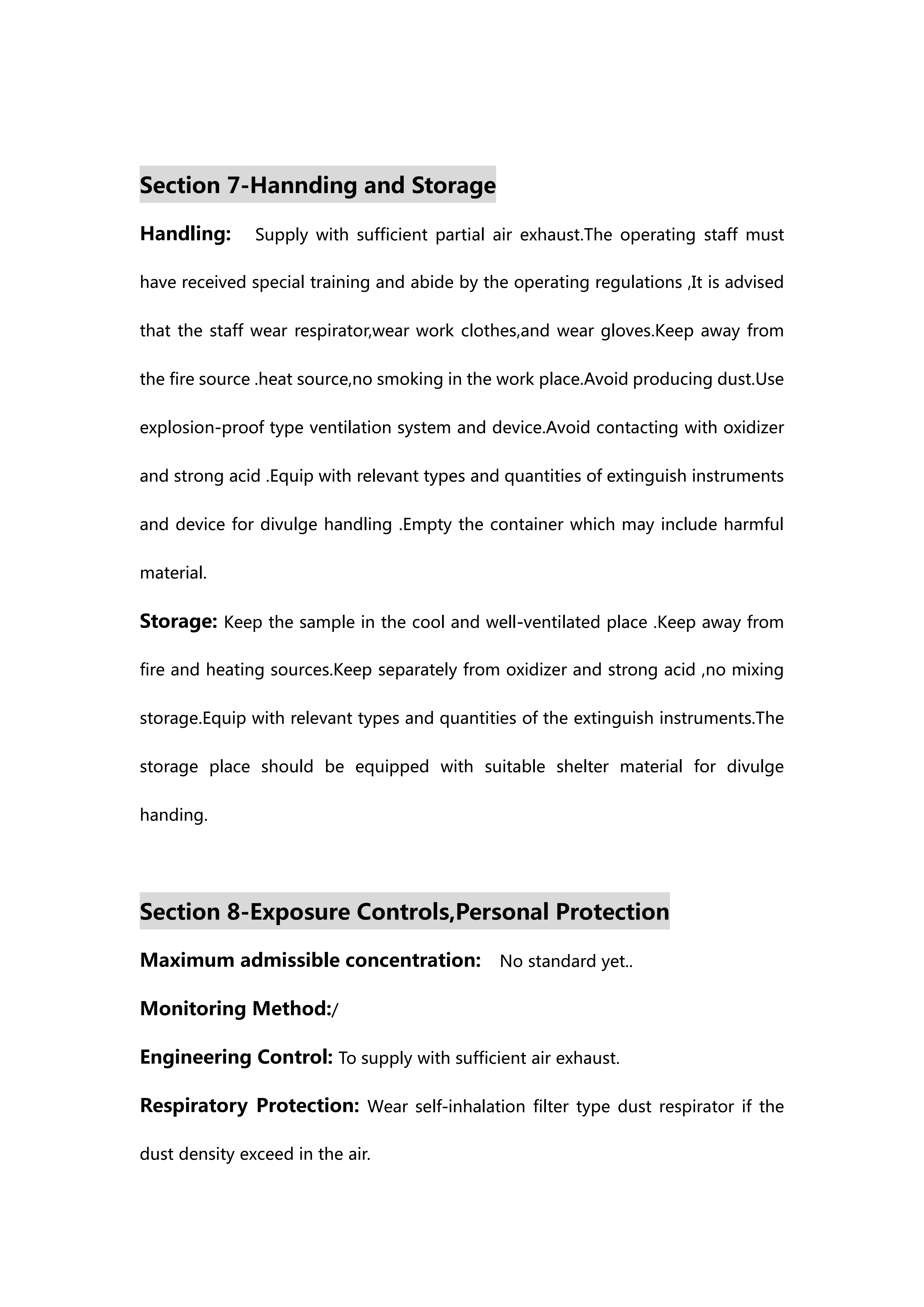 Section 7-Hannding and Storage

Handling: Supply with sufficient partial air exhaust.The operating staff must have received special training and abide by the operating regulations ,It is advised that the staff wear respirator,wear work clothes,and wear gloves.Keep away from the fire source .heat source,no smoking in the work place.Avoid producing dust.Use explosion-proof type ventilation system and device.Avoid contacting with oxidizer and strong acid .Equip with relevant types and quantities of extinguish instruments and device for divulge handling .Empty the container which may include harmful material.

Storage: Keep the sample in the cool and well-ventilated place .Keep away from fire and heating sources.Keep separately from oxidizer and strong acid ,no mixing storage.Equip with relevant types and quantities of the extinguish instruments.The storage place should be equipped with suitable shelter material for divulge handing.

Section 8-Exposure Controls,Personal Protection

Maximum admissible concentration: No standard yet..

Monitoring Method:/

Engineering Control: To supply with sufficient air exhaust.

Respiratory Protection: Wear self-inhalation filter type dust respirator if the dust density exceed in the air.